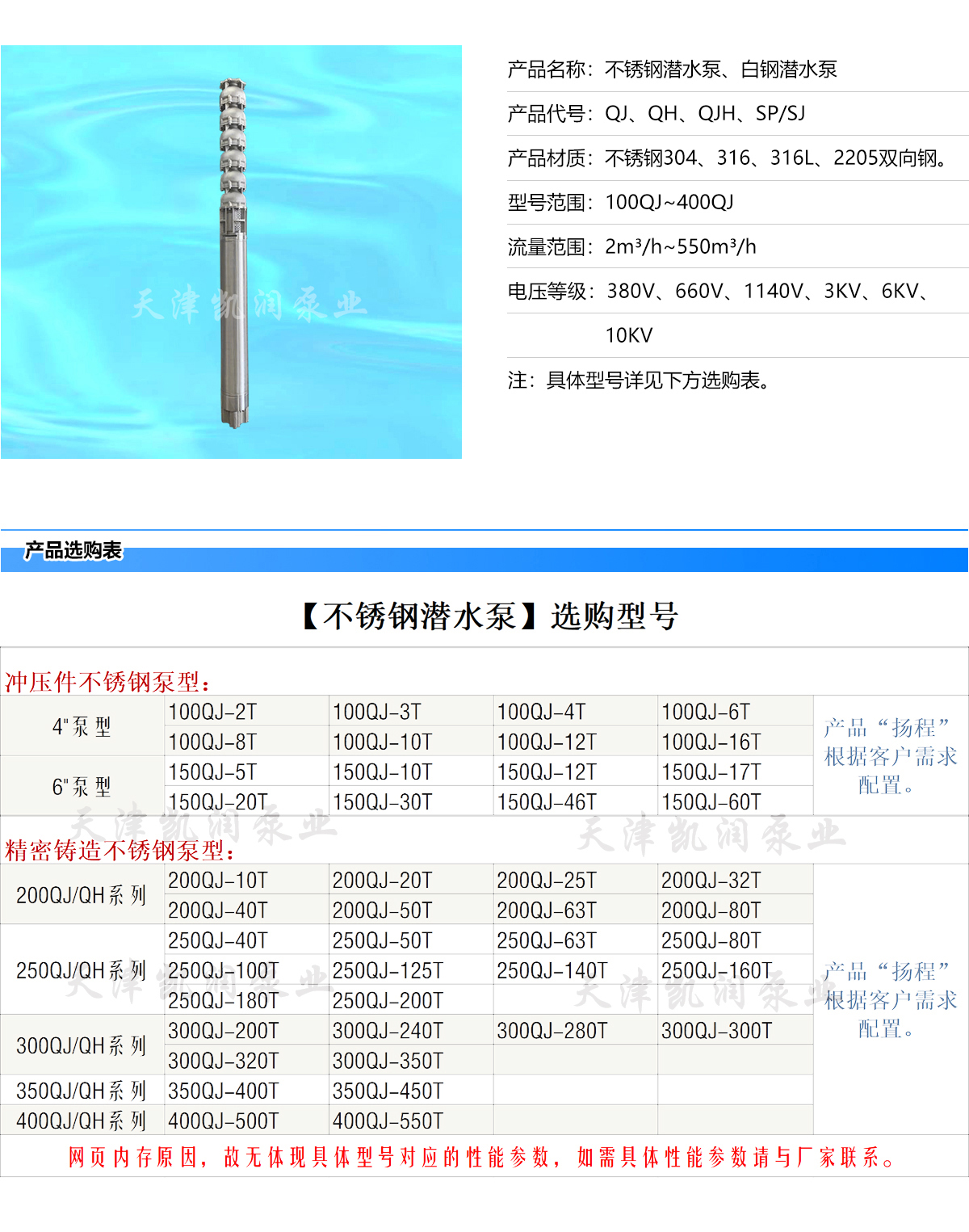 天津凯润泵业

产品名称：不锈钢潜水泵、白钢潜水泵

产品代号：QJ、QH、QJH、SP/SJ

产品材质：不锈钢304、316、316L、2205双向钢。

型号范围：100QJ~400QJ

流量范围：2m³/h~550m³/h

电压等级：380V、660V、1140V、3KV、6KV、10KV

注：具体型号详见下方选购表。

产品选购表

【不锈钢潜水泵】选购型号

冲压件不锈钢泵型：

| | | | | | |
|---|---|---|---|---|---|
| 4"泵型 | 100QJ-2T | 100QJ-3T | 100QJ-4T | 100QJ-6T | 产品“扬程”根据客户需求配置。 |
| | 100QJ-8T | 100QJ-10T | 100QJ-12T | 100QJ-16T | |
| 6"泵型 | 150QJ-5T | 150QJ-10T | 150QJ-12T | 150QJ-17T | |
| | 150QJ-20T | 150QJ-30T | 150QJ-46T | 150QJ-60T | |

天津凯润泵业 天津凯润泵业

精密铸造不锈钢泵型：

| | | | | | |
|---|---|---|---|---|---|
| 200QJ/QH系列 | 200QJ-10T | 200QJ-20T | 200QJ-25T | 200QJ-32T | 产品“扬程”根据客户需求配置。 |
| | 200QJ-40T | 200QJ-50T | 200QJ-63T | 200QJ-80T | |
| 250QJ/QH系列 | 250QJ-40T | 250QJ-50T | 250QJ-63T | 250QJ-80T | |
| | 250QJ-100T | 250QJ-125T | 250QJ-140T | 250QJ-160T | |
| | 250QJ-180T | 250QJ-200T | | | |
| 300QJ/QH系列 | 300QJ-200T | 300QJ-240T | 300QJ-280T | 300QJ-300T | |
| | 300QJ-320T | 300QJ-350T | | | |
| 350QJ/QH系列 | 350QJ-400T | 350QJ-450T | | | |
| 400QJ/QH系列 | 400QJ-500T | 400QJ-550T | | | |

天津凯润泵业 天津凯润泵业

网页内存原因，故无体现具体型号对应的性能参数，如需具体性能参数请与厂家联系。